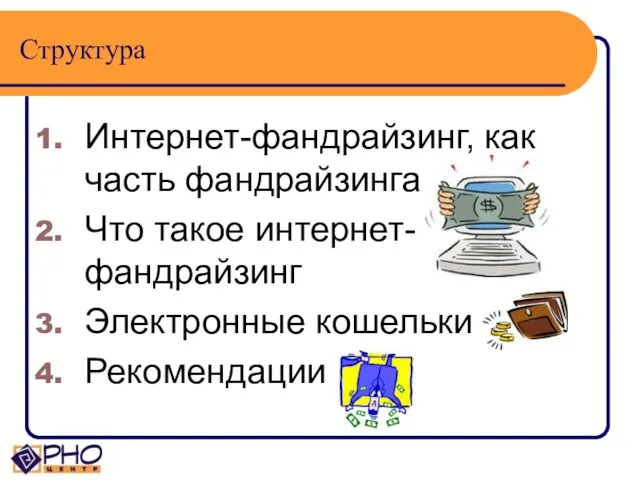 Структура

1. Интернет-фандрайзинг, как часть фандрайзинга
2. Что такое интернет-фандрайзинг
3. Электронные кошельки
4. Рекомендации

$ 

РНО
ЦЕНТР